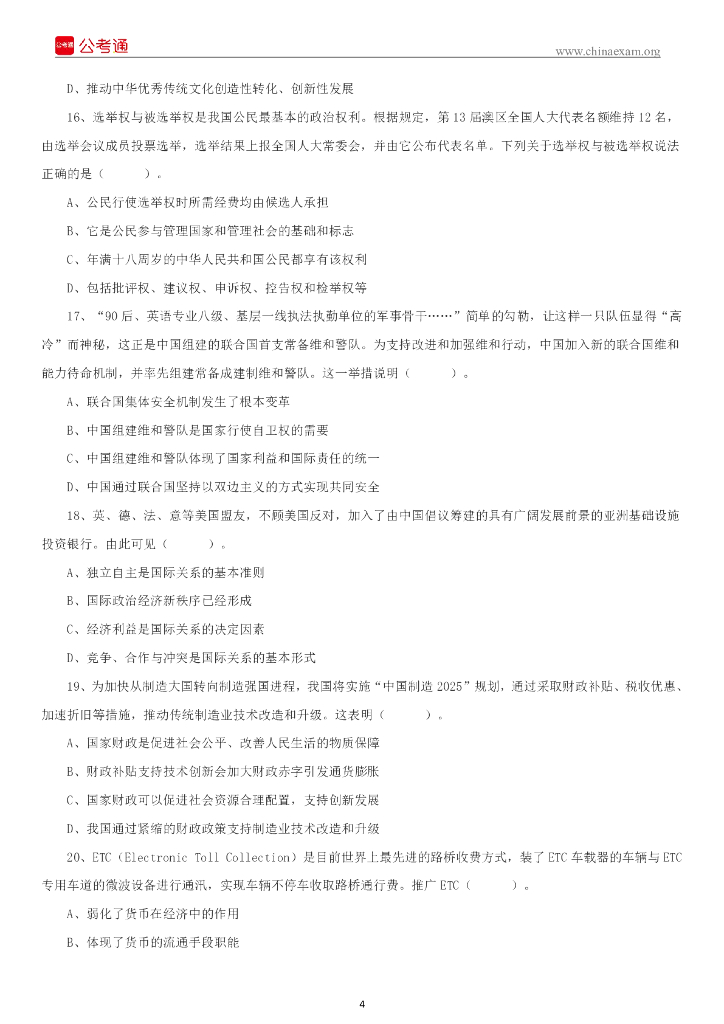 公考通

www.chinaexam.org

D、推动中华优秀传统文化创造性转化、创新性发展

16、选举权与被选举权是我国公民最基本的政治权利。根据规定，第13届澳区全国人大代表名额维持12名，由选举会议成员投票选举，选举结果上报全国人大常委会，并由它公布代表名单。下列关于选举权与被选举权说法正确的是（ ）。

A、公民行使选举权时所需经费均由候选人承担

B、它是公民参与管理国家和管理社会的基础和标志

C、年满十八周岁的中华人民共和国公民都享有该权利

D、包括批评权、建议权、申诉权、控告权和检举权等

17、“90后、英语专业八级、基层一线执法执勤单位的军事骨干……”简单的勾勒，让这样一只队伍显得“高冷”而神秘，这正是中国组建的联合国首支常备维和警队。为支持改进和加强维和行动，中国加入新的联合国维和能力待命机制，并率先组建常备成建制维和警队。这一举措说明（ ）。

A、联合国集体安全机制发生了根本变革

B、中国组建维和警队是国家行使自卫权的需要

C、中国组建维和警队体现了国家利益和国际责任的统一

D、中国通过联合国坚持以双边主义的方式实现共同安全

18、英、德、法、意等美国盟友，不顾美国反对，加入了由中国倡议筹建的具有广阔发展前景的亚洲基础设施投资银行。由此可见（ ）。

A、独立自主是国际关系的基本准则

B、国际政治经济新秩序已经形成

C、经济利益是国际关系的决定因素

D、竞争、合作与冲突是国际关系的基本形式

19、为加快从制造大国转向制造强国进程，我国将实施“中国制造2025”规划，通过采取财政补贴、税收优惠、加速折旧等措施，推动传统制造业技术改造和升级。这表明（ ）。

A、国家财政是促进社会公平、改善人民生活的物质保障

B、财政补贴支持技术创新会加大财政赤字引发通货膨胀

C、国家财政可以促进社会资源合理配置，支持创新发展

D、我国通过紧缩的财政政策支持制造业技术改造和升级

20、ETC（Electronic Toll Collection）是目前世界上最先进的路桥收费方式，装了ETC车载器的车辆与ETC专用车道的微波设备进行通讯，实现车辆不停车收取路桥通行费。推广ETC（ ）。

A、弱化了货币在经济中的作用

B、体现了货币的流通手段职能

4